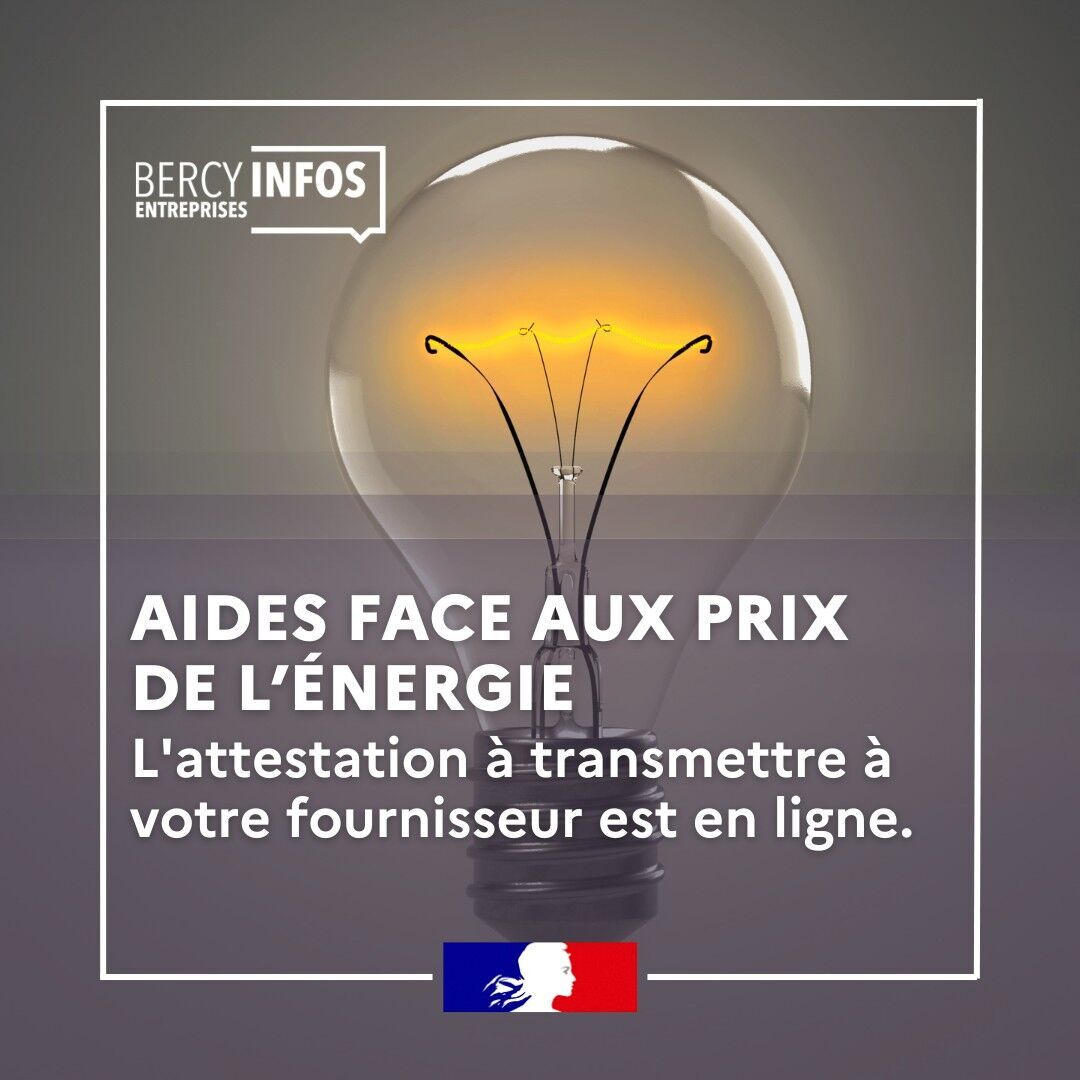 BERCY INFOS
ENTREPRISES

AIDES FACE AUX PRIX DE L'ÉNERGIE

L'attestation à transmettre à votre fournisseur est en ligne.